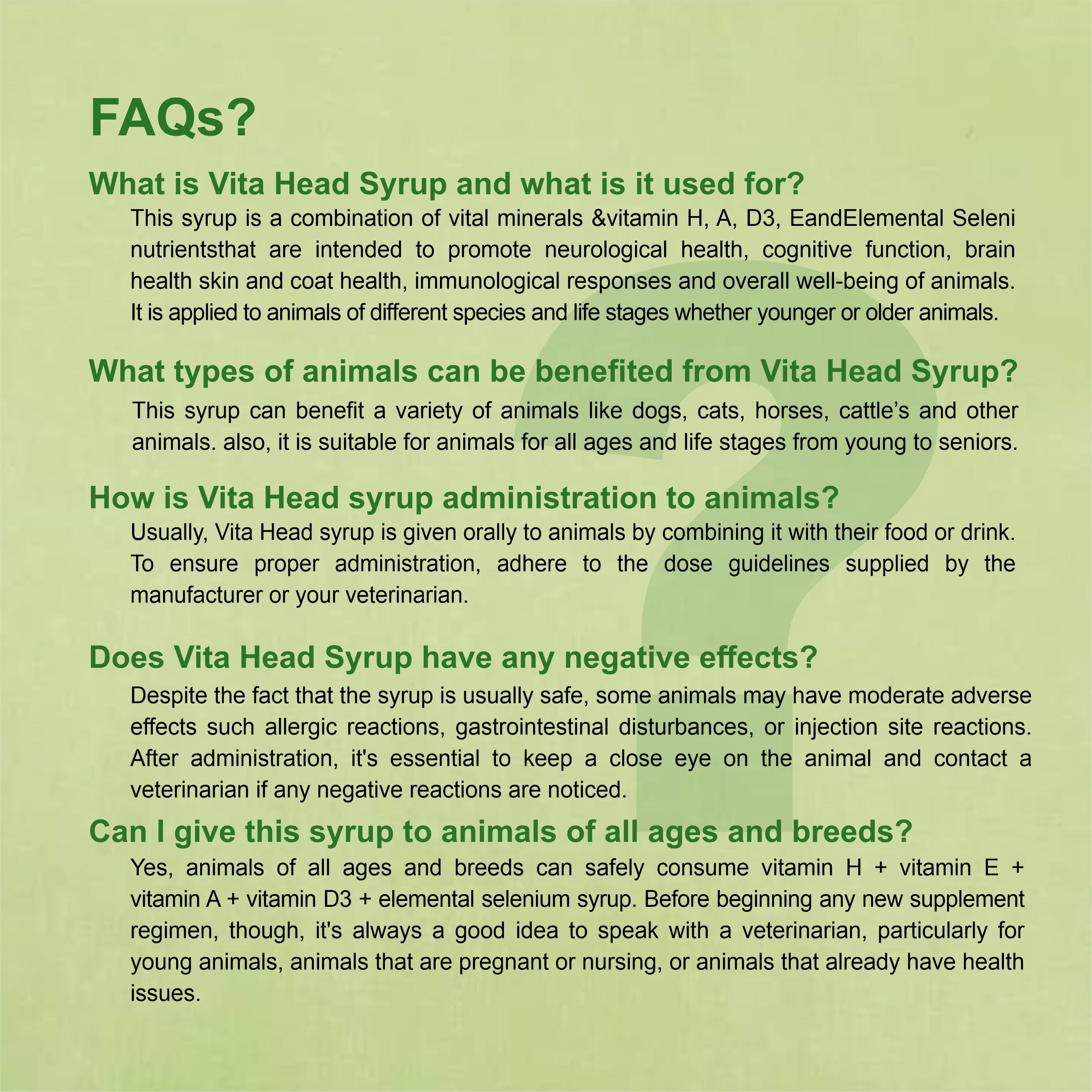 FAQs?

What is Vita Head Syrup and what is it used for?

This syrup is a combination of vital minerals &vitamin H, A, D3, EandElemental Seleni nutrientsthat are intended to promote neurological health, cognitive function, brain health skin and coat health, immunological responses and overall well-being of animals. It is applied to animals of different species and life stages whether younger or older animals.

What types of animals can be benefited from Vita Head Syrup?

This syrup can benefit a variety of animals like dogs, cats, horses, cattle's and other animals. also, it is suitable for animals for all ages and life stages from young to seniors.

How is Vita Head syrup administration to animals?

Usually, Vita Head syrup is given orally to animals by combining it with their food or drink. To ensure proper administration, adhere to the dose guidelines supplied by the manufacturer or your veterinarian.

Does Vita Head Syrup have any negative effects?

Despite the fact that the syrup is usually safe, some animals may have moderate adverse effects such allergic reactions, gastrointestinal disturbances, or injection site reactions. After administration, it's essential to keep a close eye on the animal and contact a veterinarian if any negative reactions are noticed.

Can I give this syrup to animals of all ages and breeds?

Yes, animals of all ages and breeds can safely consume vitamin H + vitamin E + vitamin A + vitamin D3 + elemental selenium syrup. Before beginning any new supplement regimen, though, it's always a good idea to speak with a veterinarian, particularly for young animals, animals that are pregnant or nursing, or animals that already have health issues.